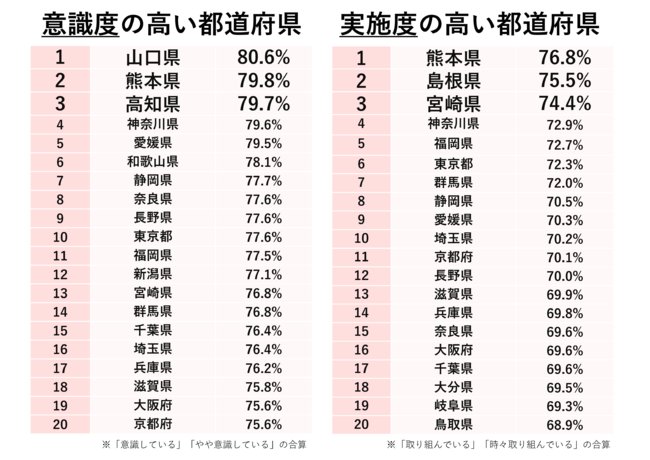 意識度の高い都道府県

| 1 | 山口県 | 80.6% |
|---|---|---|
| 2 | 熊本県 | 79.8% |
| 3 | 高知県 | 79.7% |
| 4 | 神奈川県 | 79.6% |
| 5 | 愛媛県 | 79.5% |
| 6 | 和歌山県 | 78.1% |
| 7 | 静岡県 | 77.7% |
| 8 | 奈良県 | 77.6% |
| 9 | 長野県 | 77.6% |
| 10 | 東京都 | 77.6% |
| 11 | 福岡県 | 77.5% |
| 12 | 新潟県 | 77.1% |
| 13 | 宮崎県 | 76.8% |
| 14 | 群馬県 | 76.8% |
| 15 | 千葉県 | 76.4% |
| 16 | 埼玉県 | 76.4% |
| 17 | 兵庫県 | 76.2% |
| 18 | 滋賀県 | 75.8% |
| 19 | 大阪府 | 75.6% |
| 20 | 京都府 | 75.6% |

※「意識している」「やや意識している」の合算

実施度の高い都道府県

| 1 | 熊本県 | 76.8% |
|---|---|---|
| 2 | 島根県 | 75.5% |
| 3 | 宮崎県 | 74.4% |
| 4 | 神奈川県 | 72.9% |
| 5 | 福岡県 | 72.7% |
| 6 | 東京都 | 72.3% |
| 7 | 群馬県 | 72.0% |
| 8 | 静岡県 | 70.5% |
| 9 | 愛媛県 | 70.3% |
| 10 | 埼玉県 | 70.2% |
| 11 | 京都府 | 70.1% |
| 12 | 長野県 | 70.0% |
| 13 | 滋賀県 | 69.9% |
| 14 | 兵庫県 | 69.8% |
| 15 | 奈良県 | 69.6% |
| 16 | 大阪府 | 69.6% |
| 17 | 千葉県 | 69.6% |
| 18 | 大分県 | 69.5% |
| 19 | 岐阜県 | 69.3% |
| 20 | 鳥取県 | 68.9% |

※「取り組んでいる」「時々取り組んでいる」の合算